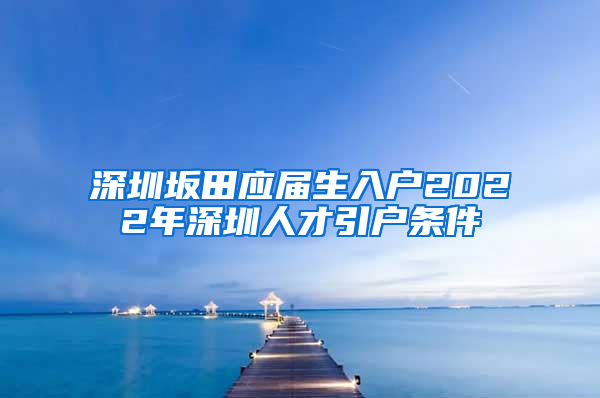 深圳坂田应届生入户2022年深圳人才引户条件